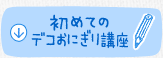 初めての
デコおにぎり講座